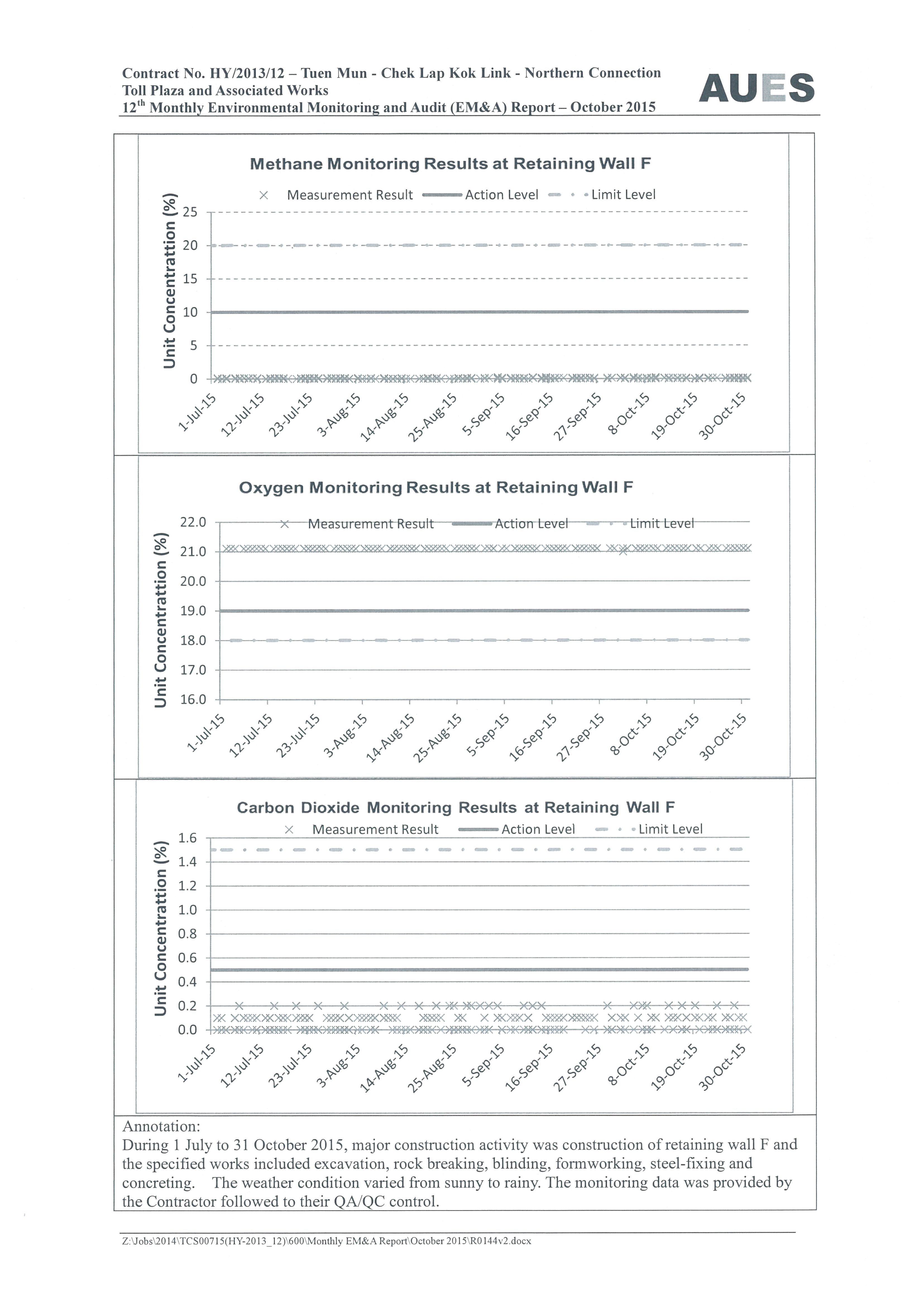 Contract No. HY/2013/12 – Tuen Mun - Chek Lap Kok Link - Northern Connection Toll Plaza and Associated Works
12$^{th}$ Monthly Environmental Monitoring and Audit (EM&A) Report – October 2015

AUES

Methane Monitoring Results at Retaining Wall F

Measurement Result Action Level Limit Level

Unit Concentrattion (%)

25
20
15
10
5
0

1-Jul-15 12-Jul-15 23-Jul-15 3-Aug-15 14-Aug-15 25-Aug-15 5-Sep-15 16-Sep-15 27-Sep-15 8-Oct-15 19-Oct-15 30-Oct-15

Oxygen Monitoring Results at Retaining Wall F

Measurement Result Action Level Limit Level

Unit Concentrattion (%)

22.0
21.0
20.0
19.0
18.0
17.0
16.0

1-Jul-15 12-Jul-15 23-Jul-15 3-Aug-15 14-Aug-15 25-Aug-15 5-Sep-15 16-Sep-15 27-Sep-15 8-Oct-15 19-Oct-15 30-Oct-15

Carbon Dioxide Monitoring Results at Retaining Wall F

Measurement Result Action Level Limit Level

Unit Concentrattion (%)

1.6
1.4
1.2
1.0
0.8
0.6
0.4
0.2
0.0

1-Jul-15 12-Jul-15 23-Jul-15 3-Aug-15 14-Aug-15 25-Aug-15 5-Sep-15 16-Sep-15 27-Sep-15 8-Oct-15 19-Oct-15 30-Oct-15

Annotation:
During 1 July to 31 October 2015, major construction activity was construction of retaining wall F and the specified works included excavation, rock breaking, blinding, formworking, steel-fixing and concreting. The weather condition varied from sunny to rainy. The monitoring data was provided by the Contractor followed to their QA/QC control.

Z:\Jobs\2014\TCS00715(HY-2013_12)\600\Monthly EM&A Report\October 2015\R0144v2.docx